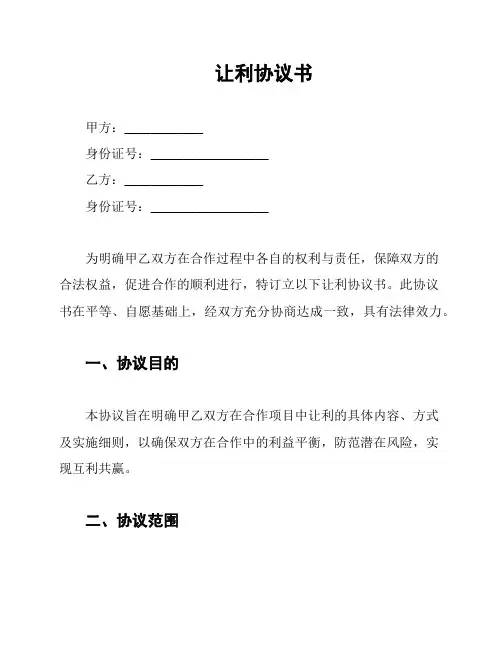 让利协议书

甲方：____________

身份证号：__________________

乙方：____________

身份证号：__________________

为明确甲乙双方在合作过程中各自的权利与责任，保障双方的合法权益，促进合作的顺利进行，特订立以下让利协议书。此协议书在平等、自愿基础上，经双方充分协商达成一致，具有法律效力。

一、协议目的

本协议旨在明确甲乙双方在合作项目中让利的具体内容、方式及实施细则，以确保双方在合作中的利益平衡，防范潜在风险，实现互利共赢。

二、协议范围